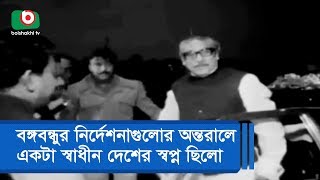 boishakhi tv

বঙ্গবন্ধুর নির্দেশনাগুলোর অন্তরালে একটা স্বাধীন দেশের স্বপ্ন ছিলো